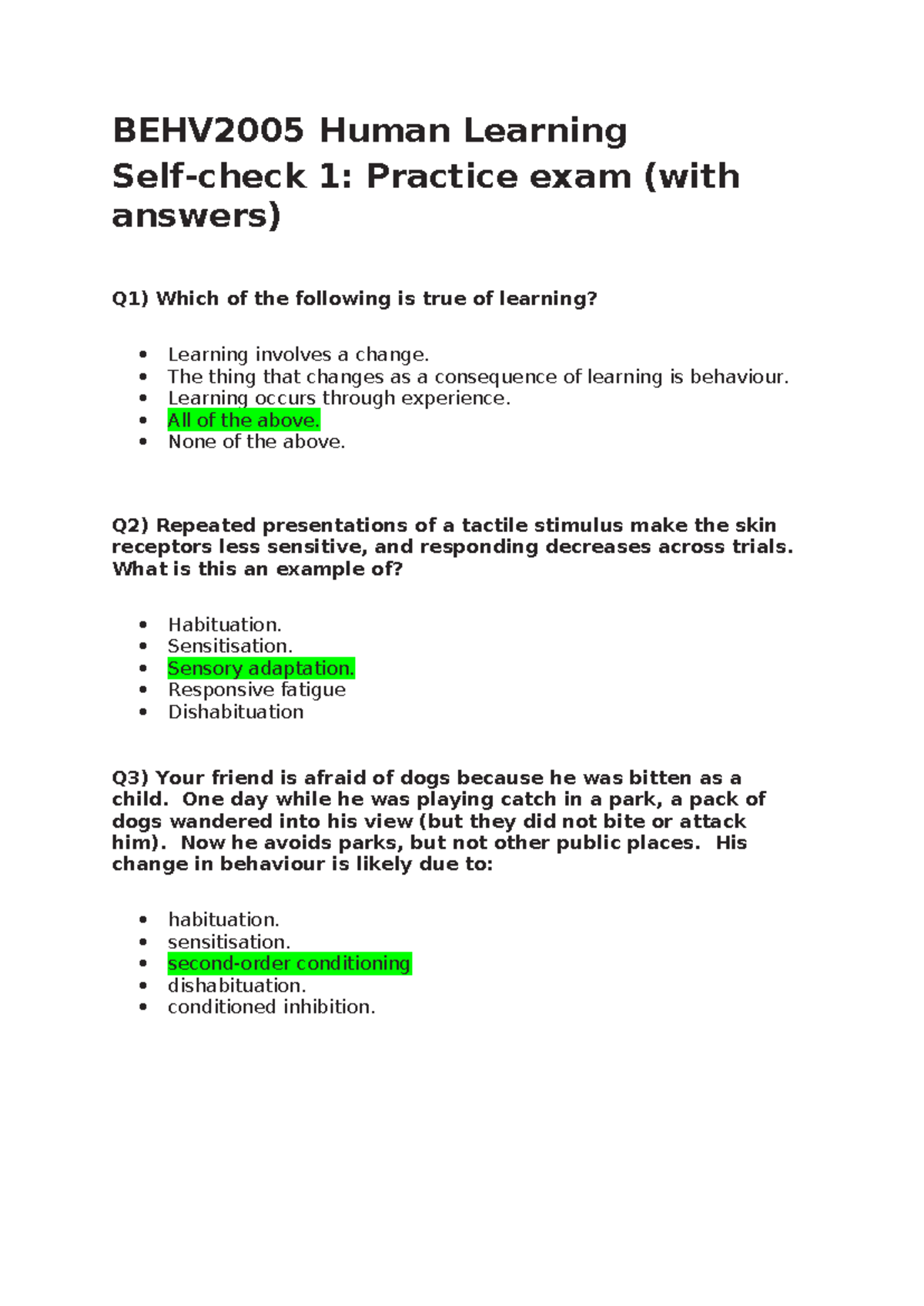 BEHV2005 Human Learning
Self-check 1: Practice exam (with answers)

Q1) Which of the following is true of learning?

• Learning involves a change.
• The thing that changes as a consequence of learning is behaviour.
• Learning occurs through experience.
• All of the above.
• None of the above.

Q2) Repeated presentations of a tactile stimulus make the skin receptors less sensitive, and responding decreases across trials. What is this an example of?

• Habituation.
• Sensitisation.
• Sensory adaptation.
• Responsive fatigue
• Dishabituation

Q3) Your friend is afraid of dogs because he was bitten as a child. One day while he was playing catch in a park, a pack of dogs wandered into his view (but they did not bite or attack him). Now he avoids parks, but not other public places. His change in behaviour is likely due to:

• habituation.
• sensitisation.
• second-order conditioning
• dishabituation.
• conditioned inhibition.